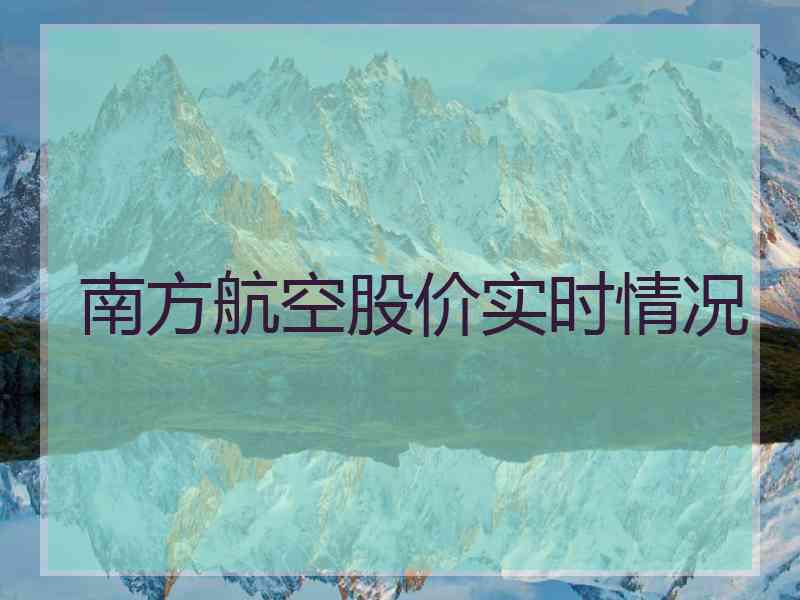 南方航空股价实时情况